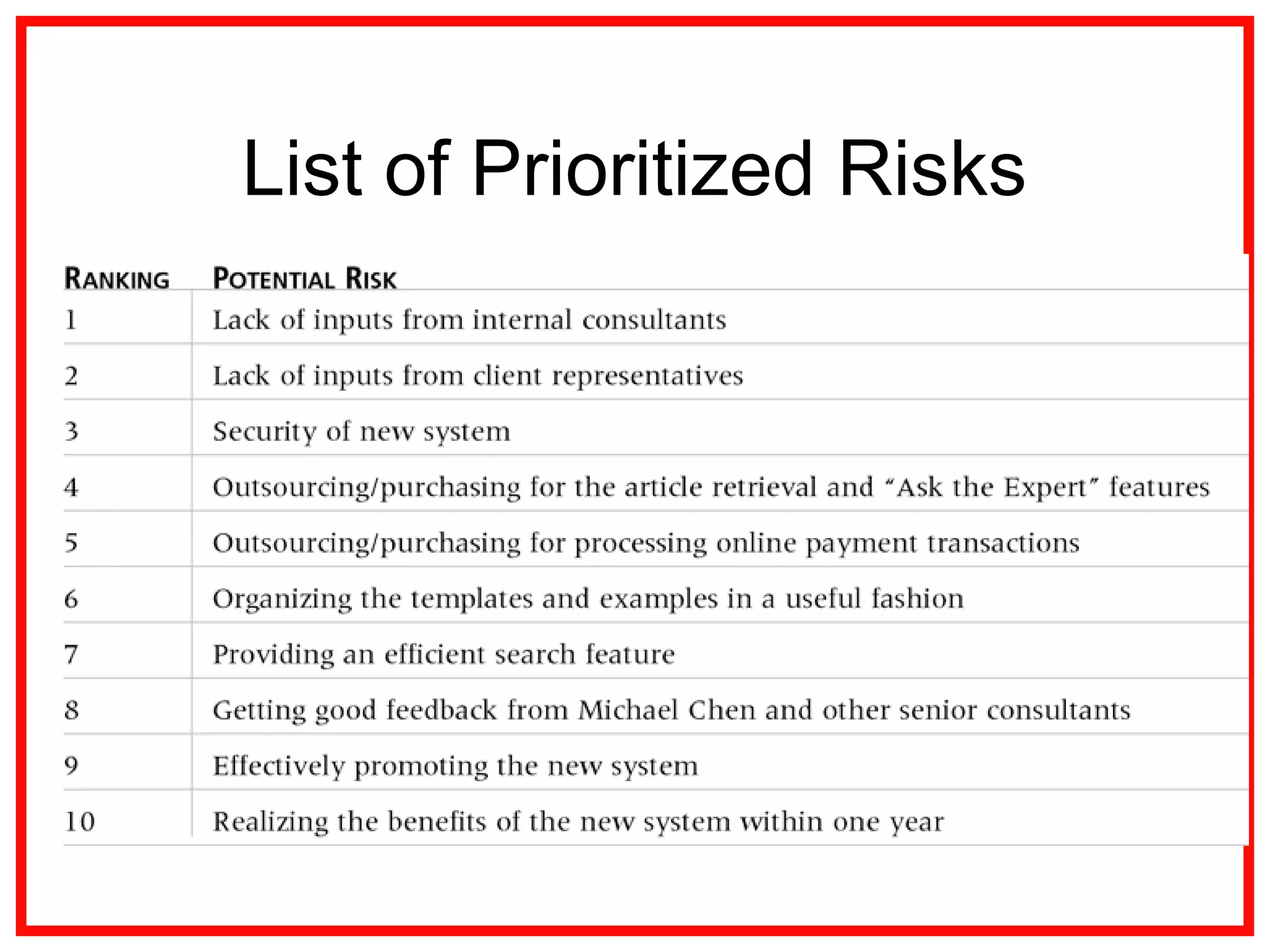 List of Prioritized Risks

| RANKING | POTENTIAL RISK |
|---|---|
| 1 | Lack of inputs from internal consultants |
| 2 | Lack of inputs from client representatives |
| 3 | Security of new system |
| 4 | Outsourcing/purchasing for the article retrieval and "Ask the Expert" features |
| 5 | Outsourcing/purchasing for processing online payment transactions |
| 6 | Organizing the templates and examples in a useful fashion |
| 7 | Providing an efficient search feature |
| 8 | Getting good feedback from Michael Chen and other senior consultants |
| 9 | Effectively promoting the new system |
| 10 | Realizing the benefits of the new system within one year |